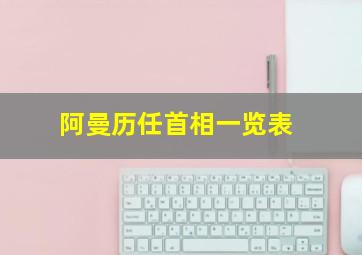 阿曼历任首相一览表